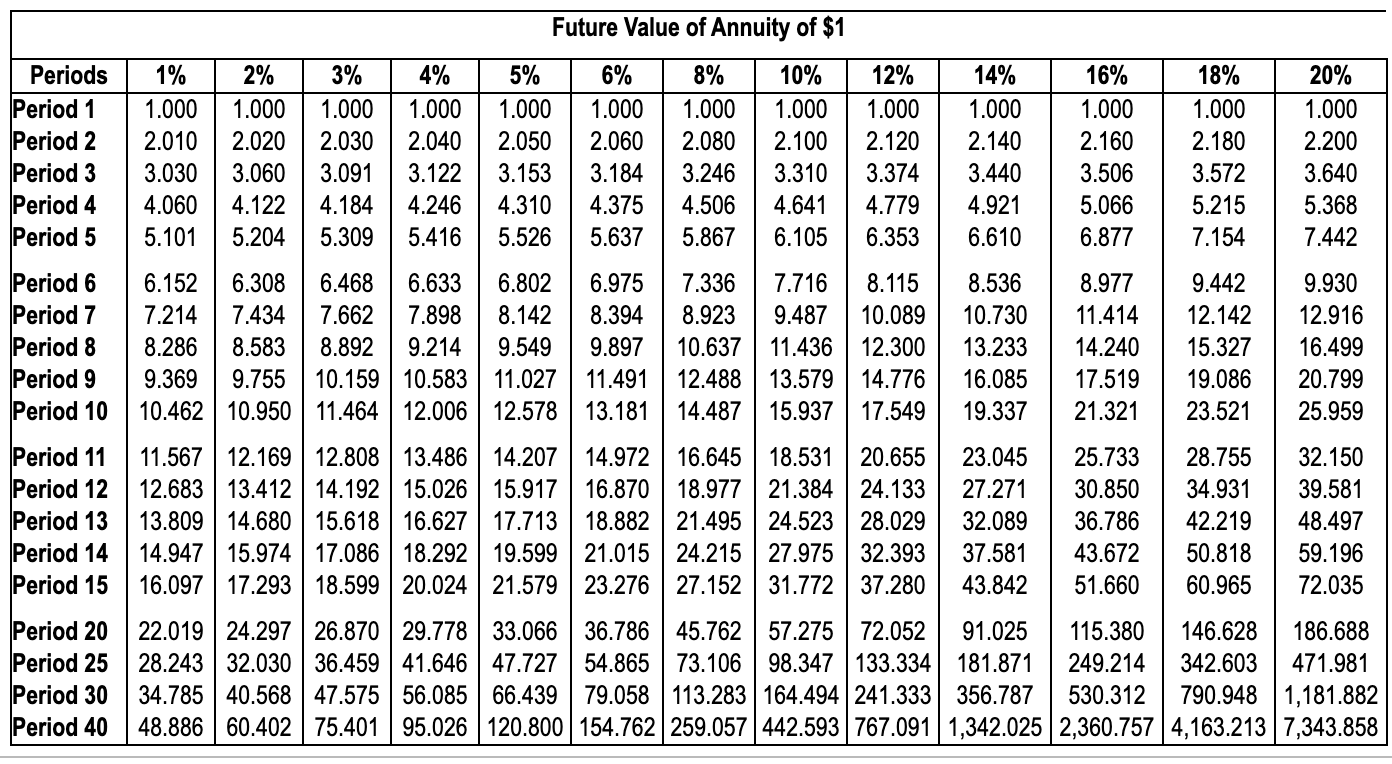 Future Value of Annuity of $1

| Periods | 1% | 2% | 3% | 4% | 5% | 6% | 8% | 10% | 12% | 14% | 16% | 18% | 20% |
|---|---|---|---|---|---|---|---|---|---|---|---|---|---|
| Period 1 | 1.000 | 1.000 | 1.000 | 1.000 | 1.000 | 1.000 | 1.000 | 1.000 | 1.000 | 1.000 | 1.000 | 1.000 | 1.000 |
| Period 2 | 2.010 | 2.020 | 2.030 | 2.040 | 2.050 | 2.060 | 2.080 | 2.100 | 2.120 | 2.140 | 2.160 | 2.180 | 2.200 |
| Period 3 | 3.030 | 3.060 | 3.091 | 3.122 | 3.153 | 3.184 | 3.246 | 3.310 | 3.374 | 3.440 | 3.506 | 3.572 | 3.640 |
| Period 4 | 4.060 | 4.122 | 4.184 | 4.246 | 4.310 | 4.375 | 4.506 | 4.641 | 4.779 | 4.921 | 5.066 | 5.215 | 5.368 |
| Period 5 | 5.101 | 5.204 | 5.309 | 5.416 | 5.526 | 5.637 | 5.867 | 6.105 | 6.353 | 6.610 | 6.877 | 7.154 | 7.442 |
| Period 6 | 6.152 | 6.308 | 6.468 | 6.633 | 6.802 | 6.975 | 7.336 | 7.716 | 8.115 | 8.536 | 8.977 | 9.442 | 9.930 |
| Period 7 | 7.214 | 7.434 | 7.662 | 7.898 | 8.142 | 8.394 | 8.923 | 9.487 | 10.089 | 10.730 | 11.414 | 12.142 | 12.916 |
| Period 8 | 8.286 | 8.583 | 8.892 | 9.214 | 9.549 | 9.897 | 10.637 | 11.436 | 12.300 | 13.233 | 14.240 | 15.327 | 16.499 |
| Period 9 | 9.369 | 9.755 | 10.159 | 10.583 | 11.027 | 11.491 | 12.488 | 13.579 | 14.776 | 16.085 | 17.519 | 19.086 | 20.799 |
| Period 10 | 10.462 | 10.950 | 11.464 | 12.006 | 12.578 | 13.181 | 14.487 | 15.937 | 17.549 | 19.337 | 21.321 | 23.521 | 25.959 |
| Period 11 | 11.567 | 12.169 | 12.808 | 13.486 | 14.207 | 14.972 | 16.645 | 18.531 | 20.655 | 23.045 | 25.733 | 28.755 | 32.150 |
| Period 12 | 12.683 | 13.412 | 14.192 | 15.026 | 15.917 | 16.870 | 18.977 | 21.384 | 24.133 | 27.271 | 30.850 | 34.931 | 39.581 |
| Period 13 | 13.809 | 14.680 | 15.618 | 16.627 | 17.713 | 18.882 | 21.495 | 24.523 | 28.029 | 32.089 | 36.786 | 42.219 | 48.497 |
| Period 14 | 14.947 | 15.974 | 17.086 | 18.292 | 19.599 | 21.015 | 24.215 | 27.975 | 32.393 | 37.581 | 43.672 | 50.818 | 59.196 |
| Period 15 | 16.097 | 17.293 | 18.599 | 20.024 | 21.579 | 23.276 | 27.152 | 31.772 | 37.280 | 43.842 | 51.660 | 60.965 | 72.035 |
| Period 20 | 22.019 | 24.297 | 26.870 | 29.778 | 33.066 | 36.786 | 45.762 | 57.275 | 72.052 | 91.025 | 115.380 | 146.628 | 186.688 |
| Period 25 | 28.243 | 32.030 | 36.459 | 41.646 | 47.727 | 54.865 | 73.106 | 98.347 | 133.334 | 181.871 | 249.214 | 342.603 | 471.981 |
| Period 30 | 34.785 | 40.568 | 47.575 | 56.085 | 66.439 | 79.058 | 113.283 | 164.494 | 241.333 | 356.787 | 530.312 | 790.948 | 1,181.882 |
| Period 40 | 48.886 | 60.402 | 75.401 | 95.026 | 120.800 | 154.762 | 259.057 | 442.593 | 767.091 | 1,342.025 | 2,360.757 | 4,163.213 | 7,343.858 |